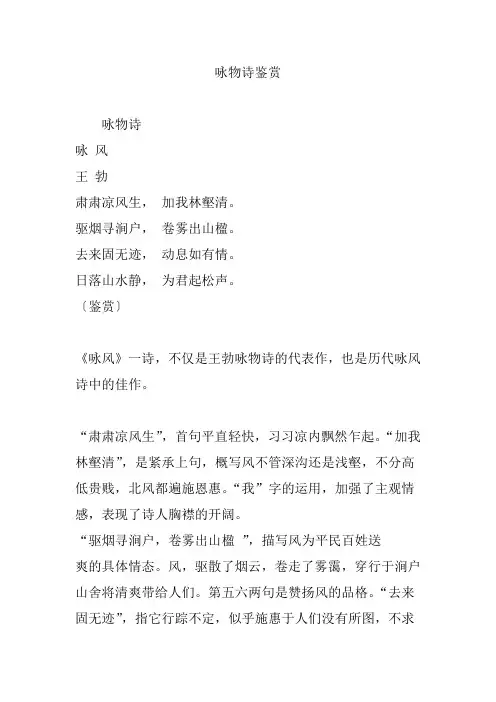 咏物诗鉴赏

咏物诗

咏 风

王 勃

肃肃凉风生， 加我林壑清。

驱烟寻涧户， 卷雾出山楹。

去来固无迹， 动息如有情。

日落山水静， 为君起松声。

〔鉴赏〕

《咏风》一诗，不仅是王勃咏物诗的代表作，也是历代咏风诗中的佳作。

“肃肃凉风生”，首句平直轻快，习习凉内飘然乍起。“加我林壑清”，是紧承上句，概写风不管深沟还是浅壑，不分高低贵贱，北风都遍施恩惠。“我”字的运用，加强了主观情感，表现了诗人胸襟的开阔。

“驱烟寻涧户，卷雾出山楹 ”，描写风为平民百姓送爽的具体情态。风，驱散了烟云，卷走了雾霭，穿行于涧户山舍将清爽带给人们。第五六两句是赞扬风的品格。“去来固无迹”，指它行踪不定，似乎施惠于人们没有所图，不求